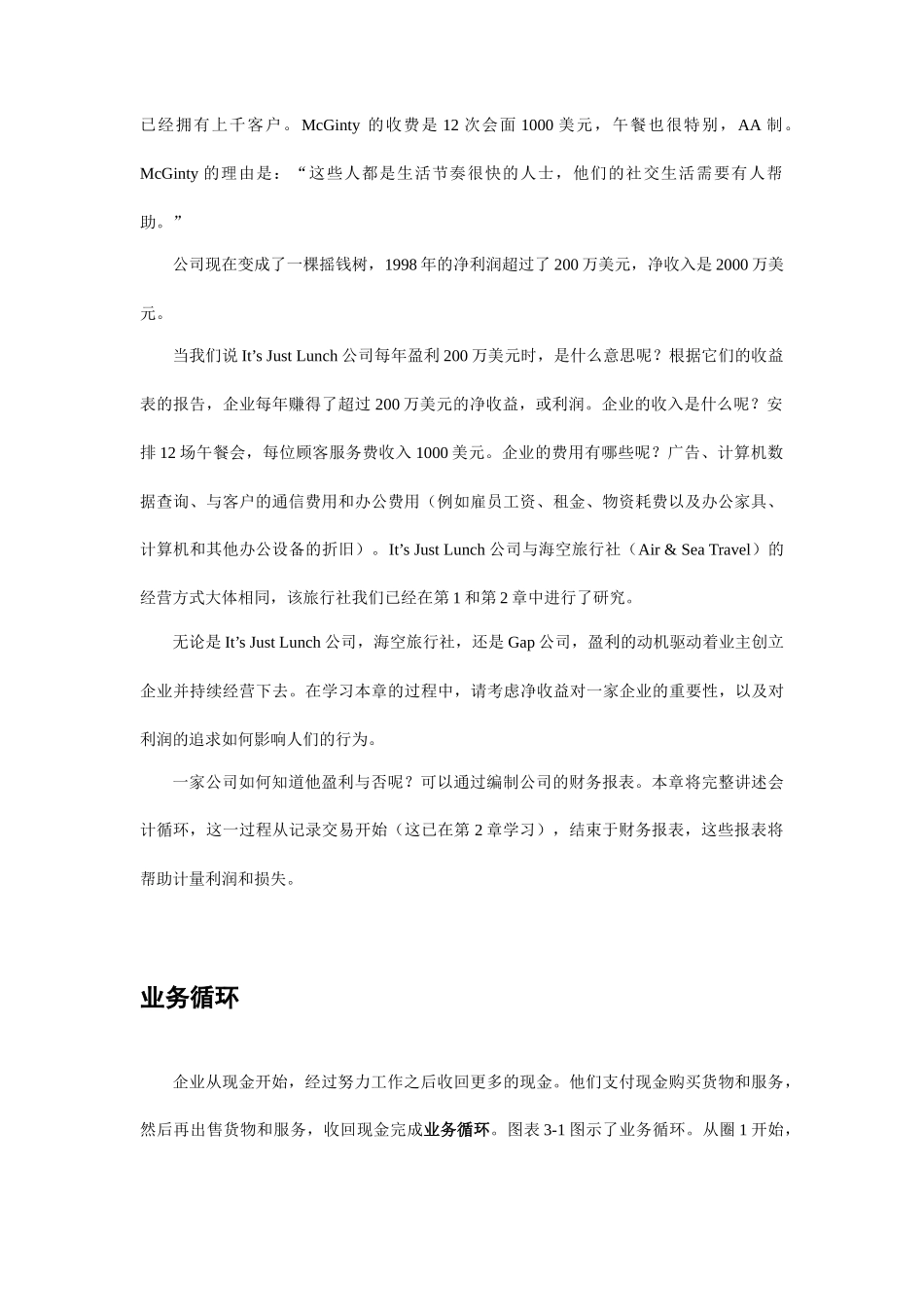 已经拥有上千客户。McGinty 的收费是 12 次会面 1000 美元，午餐也很特别，AA 制。McGinty 的理由是：“这些人都是生活节奏很快的人士，他们的社交生活需要有人帮助。”

公司现在变成了一棵摇钱树，1998 年的净利润超过了 200 万美元，净收入是 2000 万美元。

当我们说 It’s Just Lunch 公司每年盈利 200 万美元时，是什么意思呢？根据它们的收益表的报告，企业每年赚得了超过 200 万美元的净收益，或利润。企业的收入是什么呢？安排 12 场午餐会，每位顾客服务费收入 1000 美元。企业的费用有哪些呢？广告、计算机数据查询、与客户的通信费用和办公费用（例如雇员工资、租金、物资耗费以及办公家具、计算机和其他办公设备的折旧）。It’s Just Lunch 公司与海空旅行社（Air & Sea Travel）的经营方式大体相同，该旅行社我们已经在第 1 和第 2 章中进行了研究。

无论是 It’s Just Lunch 公司，海空旅行社，还是 Gap 公司，盈利的动机驱动着业主创立企业并持续经营下去。在学习本章的过程中，请考虑净收益对一家企业的重要性，以及对利润的追求如何影响人们的行为。

一家公司如何知道他盈利与否呢？可以通过编制公司的财务报表。本章将完整讲述会计循环，这一过程从记录交易开始（这已在第 2 章学习），结束于财务报表，这些报表将帮助计量利润和损失。

业务循环

企业从现金开始，经过努力工作之后收回更多的现金。他们支付现金购买货物和服务，然后再出售货物和服务，收回现金完成业务循环。图表 3-1 图示了业务循环。从圈 1 开始，